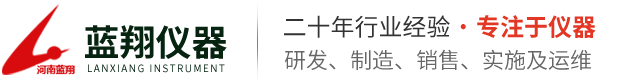 河南蓝翔
蓝翔仪器
LANXIANG INSTRUMENT
二十年行业经验 · 专注于仪器
研发、制造、销售、实施及运维